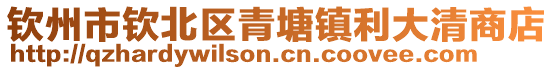 钦州市钦北区青塘镇利大清商店
http://qzhardywilson.cn.coovee.com